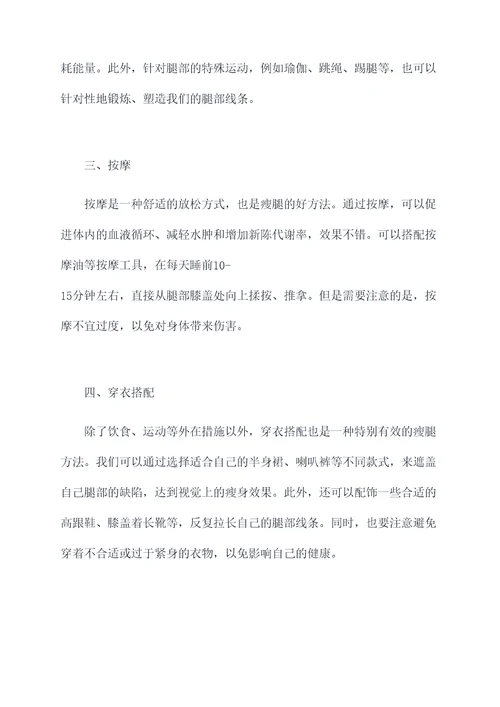 耗能量。此外，针对腿部的特殊运动，例如瑜伽、跳绳、踢腿等，也可以针对性地锻炼、塑造我们的腿部线条。

三、按摩

按摩是一种舒适的放松方式，也是瘦腿的好方法。通过按摩，可以促进体内的血液循环、减轻水肿和增加新陈代谢率，效果不错。可以搭配按摩油等按摩工具，在每天睡前10-15分钟左右，直接从腿部膝盖处向上揉按、推拿。但是需要注意的是，按摩不宜过度，以免对身体带来伤害。

四、穿衣搭配

除了饮食、运动等外在措施以外，穿衣搭配也是一种特别有效的瘦腿方法。我们可以通过选择适合自己的半身裙、喇叭裤等不同款式，来遮盖自己腿部的缺陷，达到视觉上的瘦身效果。此外，还可以配饰一些合适的高跟鞋、膝盖着长靴等，反复拉长自己的腿部线条。同时，也要注意避免穿着不合适或过于紧身的衣物，以免影响自己的健康。